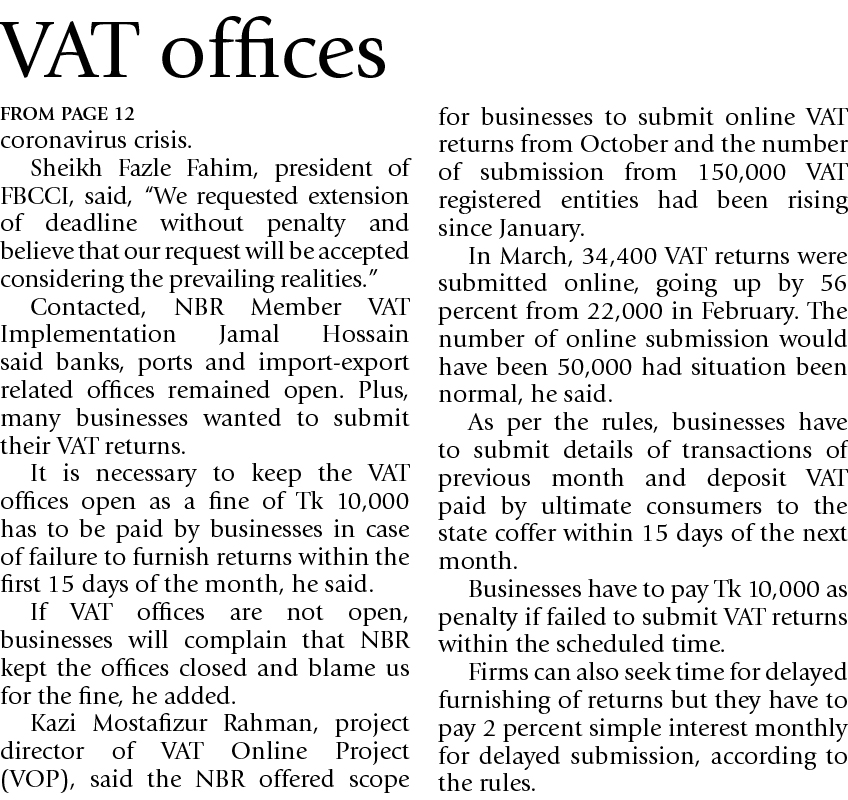 VAT offices

FROM PAGE 12
coronavirus crisis.

Sheikh Fazle Fahim, president of FBCCI, said, "We requested extension of deadline without penalty and believe that our request will be accepted considering the prevailing realities."

Contacted, NBR Member VAT Implementation Jamal Hossain said banks, ports and import-export related offices remained open. Plus, many businesses wanted to submit their VAT returns.

It is necessary to keep the VAT offices open as a fine of Tk 10,000 has to be paid by businesses in case of failure to furnish returns within the first 15 days of the month, he said.

If VAT offices are not open, businesses will complain that NBR kept the offices closed and blame us for the fine, he added.

Kazi Mostafizur Rahman, project director of VAT Online Project (VOP), said the NBR offered scope for businesses to submit online VAT returns from October and the number of submission from 150,000 VAT registered entities had been rising since January.

In March, 34,400 VAT returns were submitted online, going up by 56 percent from 22,000 in February. The number of online submission would have been 50,000 had situation been normal, he said.

As per the rules, businesses have to submit details of transactions of previous month and deposit VAT paid by ultimate consumers to the state coffer within 15 days of the next month.

Businesses have to pay Tk 10,000 as penalty if failed to submit VAT returns within the scheduled time.

Firms can also seek time for delayed furnishing of returns but they have to pay 2 percent simple interest monthly for delayed submission, according to the rules.